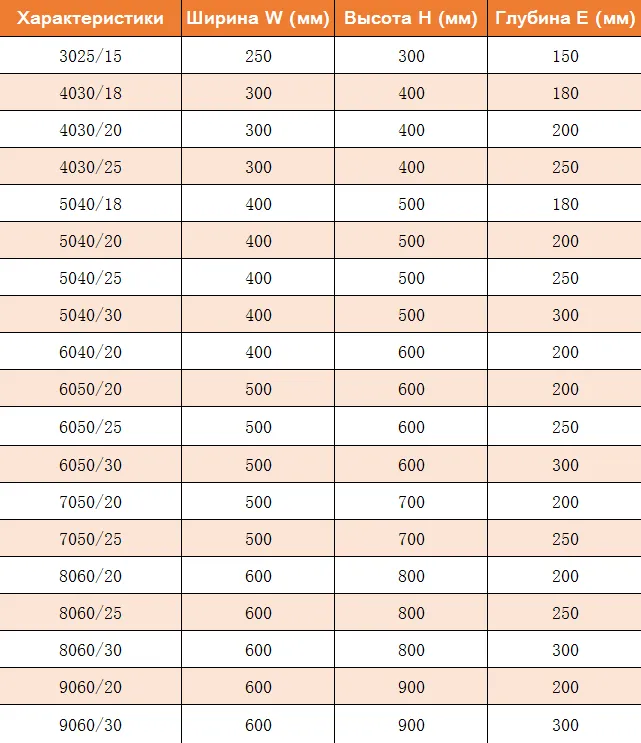 | Характеристики | Ширина W (мм) | Высота H (мм) | Глубина E (мм) |
|---|---|---|---|
| 3025/15 | 250 | 300 | 150 |
| 4030/18 | 300 | 400 | 180 |
| 4030/20 | 300 | 400 | 200 |
| 4030/25 | 300 | 400 | 250 |
| 5040/18 | 400 | 500 | 180 |
| 5040/20 | 400 | 500 | 200 |
| 5040/25 | 400 | 500 | 250 |
| 5040/30 | 400 | 500 | 300 |
| 6040/20 | 400 | 600 | 200 |
| 6050/20 | 500 | 600 | 200 |
| 6050/25 | 500 | 600 | 250 |
| 6050/30 | 500 | 600 | 300 |
| 7050/20 | 500 | 700 | 200 |
| 7050/25 | 500 | 700 | 250 |
| 8060/20 | 600 | 800 | 200 |
| 8060/25 | 600 | 800 | 250 |
| 8060/30 | 600 | 800 | 300 |
| 9060/20 | 600 | 900 | 200 |
| 9060/30 | 600 | 900 | 300 |